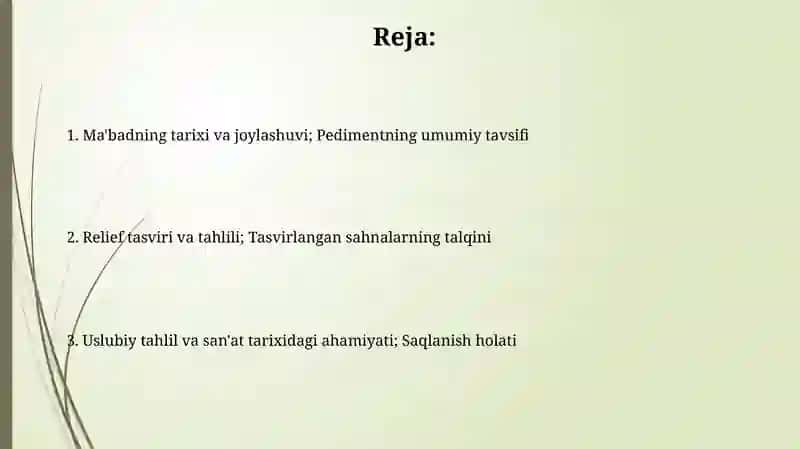 Reja:

1. Ma'badning tarixi va joylashuvi; Pedimentning umumiy tavsifi

2. Relief tasviri va tahlili; Tasvirlangan sahnalarning talqini

3. Uslubiy tahlil va san'at tarixidagi ahamiyati; Saqlanish holati